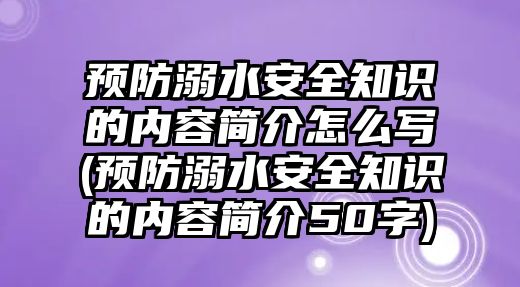 预防溺水安全知识的内容简介怎么写(预防溺水安全知识的内容简介50字)